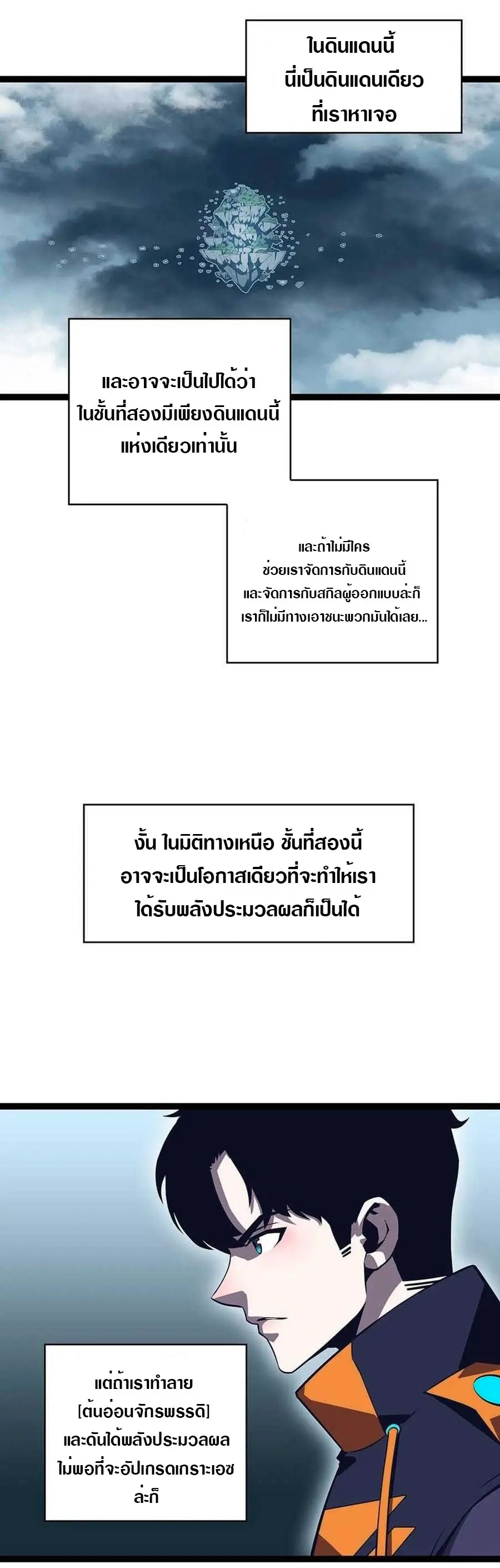 ในดินแดนนี้
นี่เป็นดินแดนเดียว
ที่เราหาเจอ

และอาจจะเป็นไปได้ว่า
ในชั้นที่สองมีเพียงดินแดนนี้
แห่งเดียวเท่านั้น

และถ้าไม่มีใคร
ช่วยเราจัดการกับดินแดนนี้
และจัดการกับสกิลผู้ออกแบบล่ะก็
เราก็ไม่มีทางเอาชนะพวกมันได้เลย...

งั้น ในมิติทางเหนือ ชั้นที่สองนี้
อาจจะเป็นโอกาสเดียวที่จะทำให้เรา
ได้รับพลังประมวลผลก็เป็นได้

แต่ถ้าเราทำลาย
[ต้นอ่อนจักรพรรดิ]
และดันได้พลังประมวลผล
ไม่พอที่จะอัปเกรดเกราะเอซ
ล่ะก็